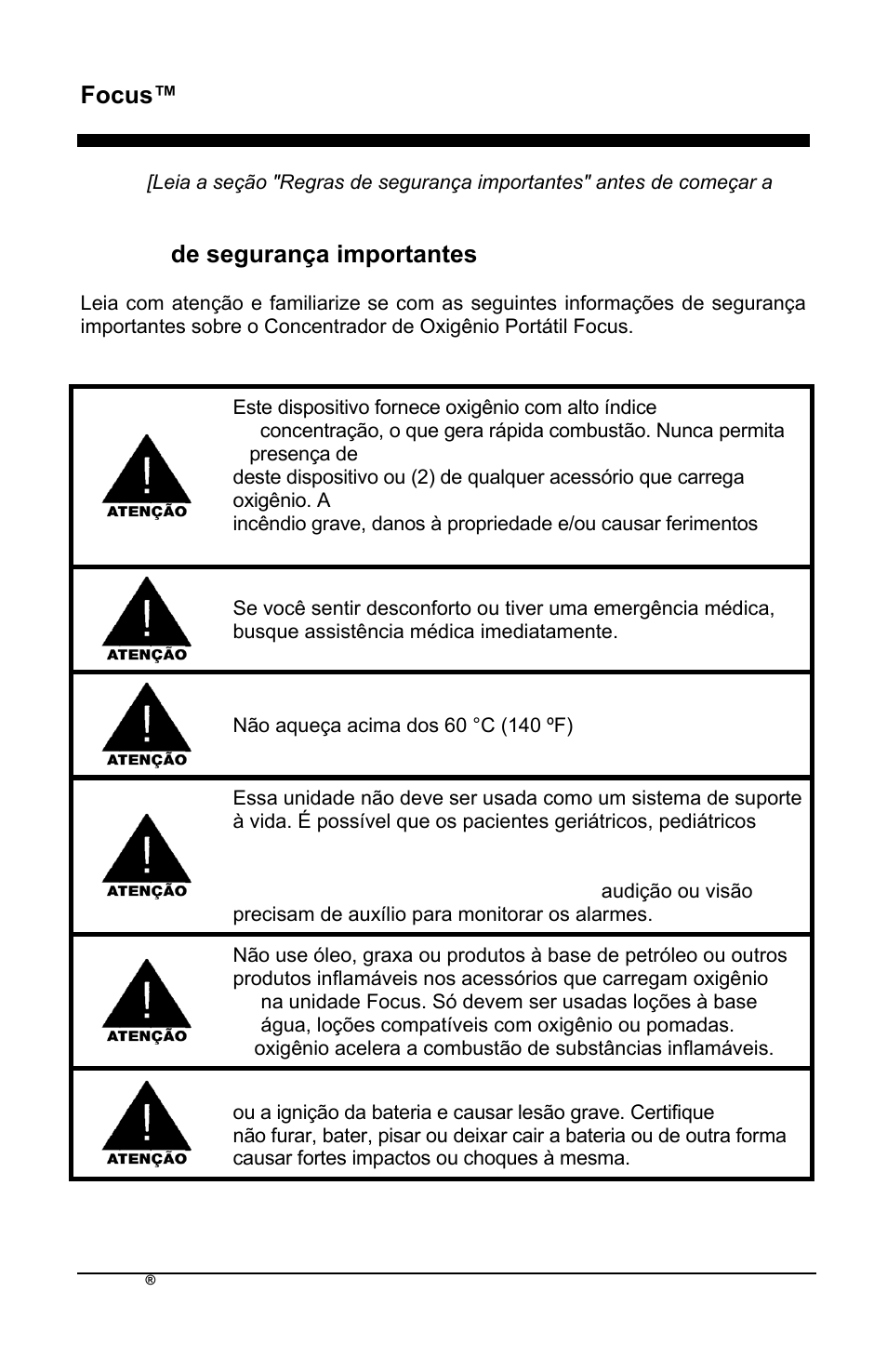 Focus™

[Leia a seção "Regras de segurança importantes" antes de começar a

de segurança importantes

Leia com atenção e familiarize se com as seguintes informações de segurança importantes sobre o Concentrador de Oxigênio Portátil Focus.

| | |
|---|---|
| ATENÇÃO | Este dispositivo fornece oxigênio com alto índice concentração, o que gera rápida combustão. Nunca permita presença de deste dispositivo ou (2) de qualquer acessório que carrega oxigênio. A incêndio grave, danos à propriedade e/ou causar ferimentos |
| ATENÇÃO | Se você sentir desconforto ou tiver uma emergência médica, busque assistência médica imediatamente. |
| ATENÇÃO | Não aqueça acima dos 60 °C (140 ºF) |
| ATENÇÃO | Essa unidade não deve ser usada como um sistema de suporte à vida. É possível que os pacientes geriátricos, pediátricos audição ou visão precisam de auxílio para monitorar os alarmes. |
| ATENÇÃO | Não use óleo, graxa ou produtos à base de petróleo ou outros produtos inflamáveis nos acessórios que carregam oxigênio na unidade Focus. Só devem ser usadas loções à base água, loções compatíveis com oxigênio ou pomadas. oxigênio acelera a combustão de substâncias inflamáveis. |
| ATENÇÃO | ou a ignição da bateria e causar lesão grave. Certifique não furar, bater, pisar ou deixar cair a bateria ou de outra forma causar fortes impactos ou choques à mesma. |

®